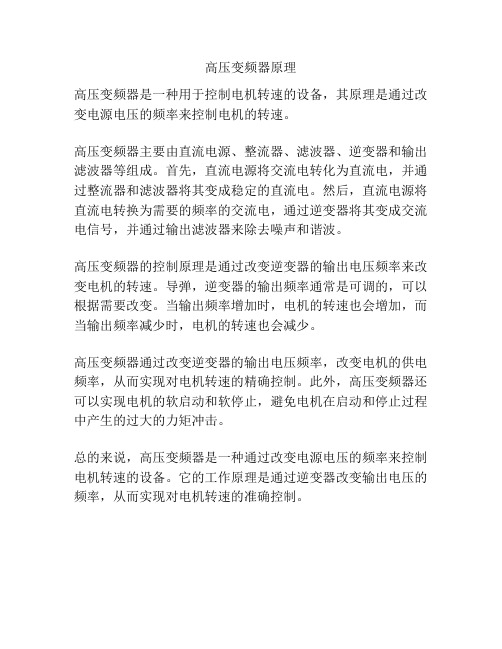 高压变频器原理

高压变频器是一种用于控制电机转速的设备，其原理是通过改变电源电压的频率来控制电机的转速。

高压变频器主要由直流电源、整流器、滤波器、逆变器和输出滤波器等组成。首先，直流电源将交流电转化为直流电，并通过整流器和滤波器将其变成稳定的直流电。然后，直流电源将直流电转换为需要的频率的交流电，通过逆变器将其变成交流电信号，并通过输出滤波器来除去噪声和谐波。

高压变频器的控制原理是通过改变逆变器的输出电压频率来改变电机的转速。导弹，逆变器的输出频率通常是可调的，可以根据需要改变。当输出频率增加时，电机的转速也会增加，而当输出频率减少时，电机的转速也会减少。

高压变频器通过改变逆变器的输出电压频率，改变电机的供电频率，从而实现对电机转速的精确控制。此外，高压变频器还可以实现电机的软启动和软停止，避免电机在启动和停止过程中产生的过大的力矩冲击。

总的来说，高压变频器是一种通过改变电源电压的频率来控制电机转速的设备。它的工作原理是通过逆变器改变输出电压的频率，从而实现对电机转速的准确控制。